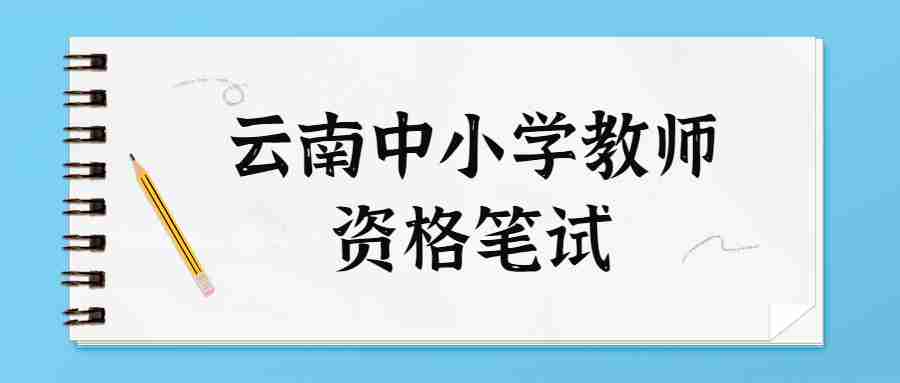 云南中小学教师
资格笔试